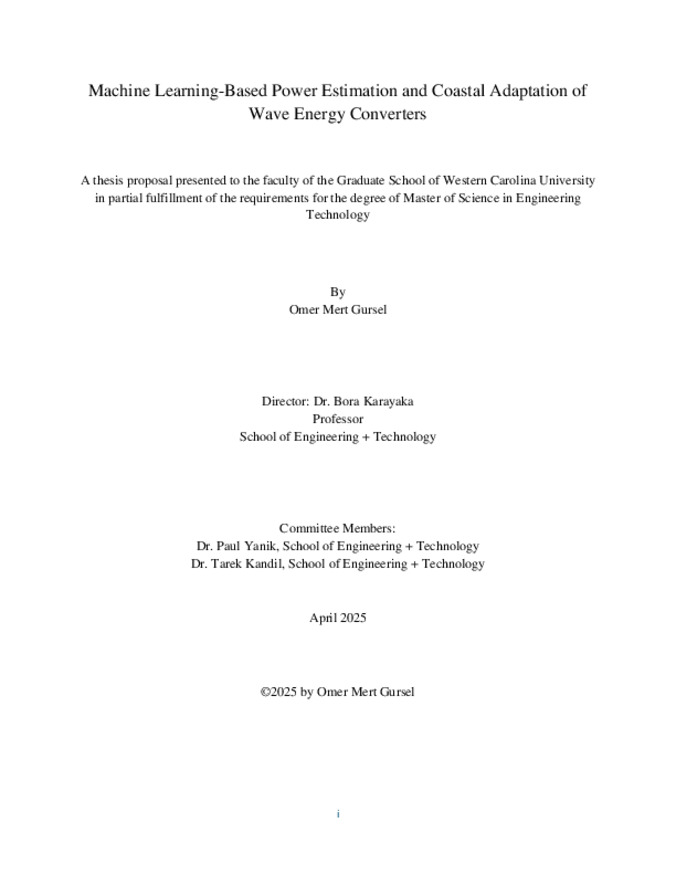 Machine Learning-Based Power Estimation and Coastal Adaptation of Wave Energy Converters

A thesis proposal presented to the faculty of the Graduate School of Western Carolina University in partial fulfillment of the requirements for the degree of Master of Science in Engineering Technology

By
Omer Mert Gursel

Director: Dr. Bora Karayaka
Professor
School of Engineering + Technology

Committee Members:
Dr. Paul Yanik, School of Engineering + Technology
Dr. Tarek Kandil, School of Engineering + Technology

April 2025

©2025 by Omer Mert Gursel

i